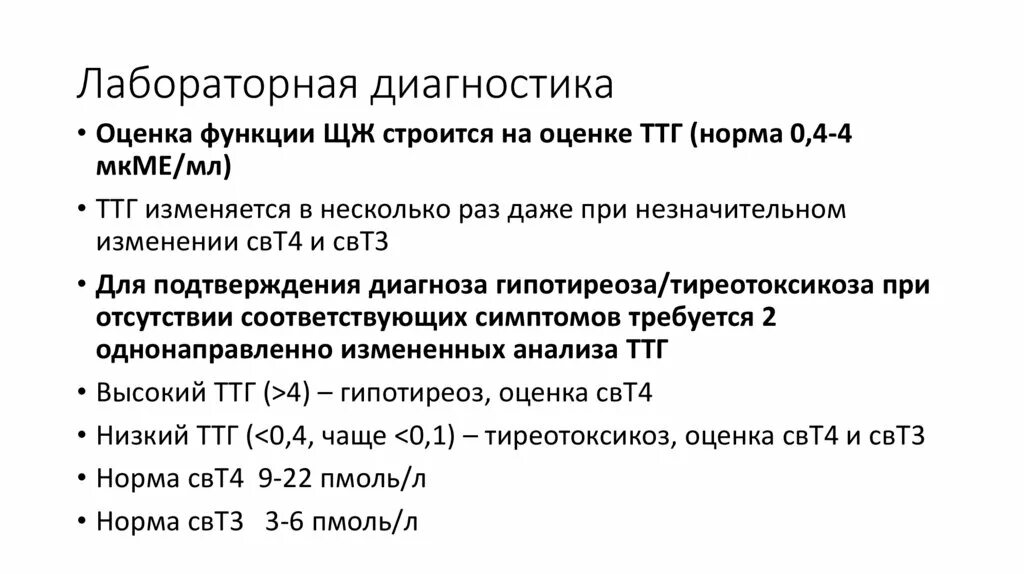 Лабораторная диагностика

• Оценка функции ЩЖ строится на оценке ТТГ (норма 0,4-4 мкМЕ/мл)

• ТТГ изменяется в несколько раз даже при незначительном изменении свТ4 и свТ3

• Для подтверждения диагноза гипотиреоза/тиреотоксикоза при отсутствии соответствующих симптомов требуется 2 однонаправленно измененных анализа ТТГ

• Высокий ТТГ (>4) – гипотиреоз, оценка свТ4

• Низкий ТТГ (<0,4, чаще <0,1) – тиреотоксикоз, оценка свТ4 и свТ3

• Норма свТ4 9-22 пмоль/л

• Норма свТ3 3-6 пмоль/л